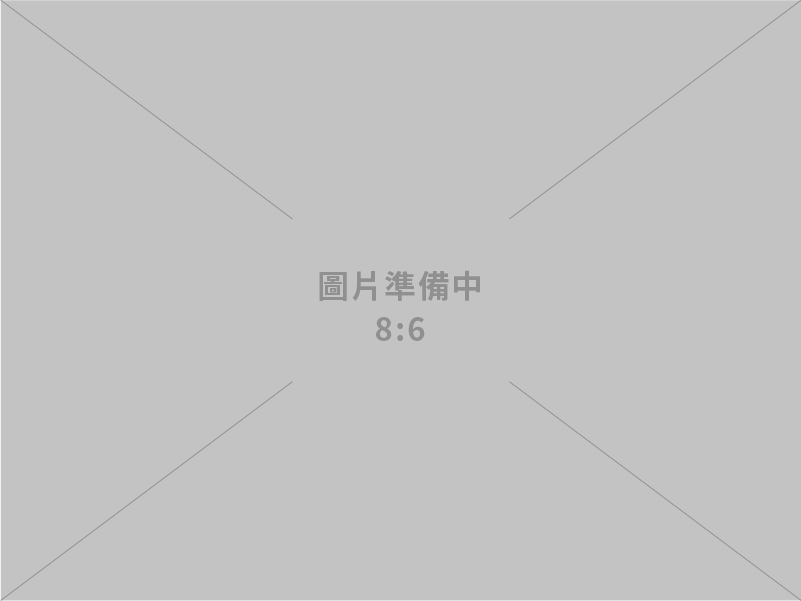 圖片準備中
8:6